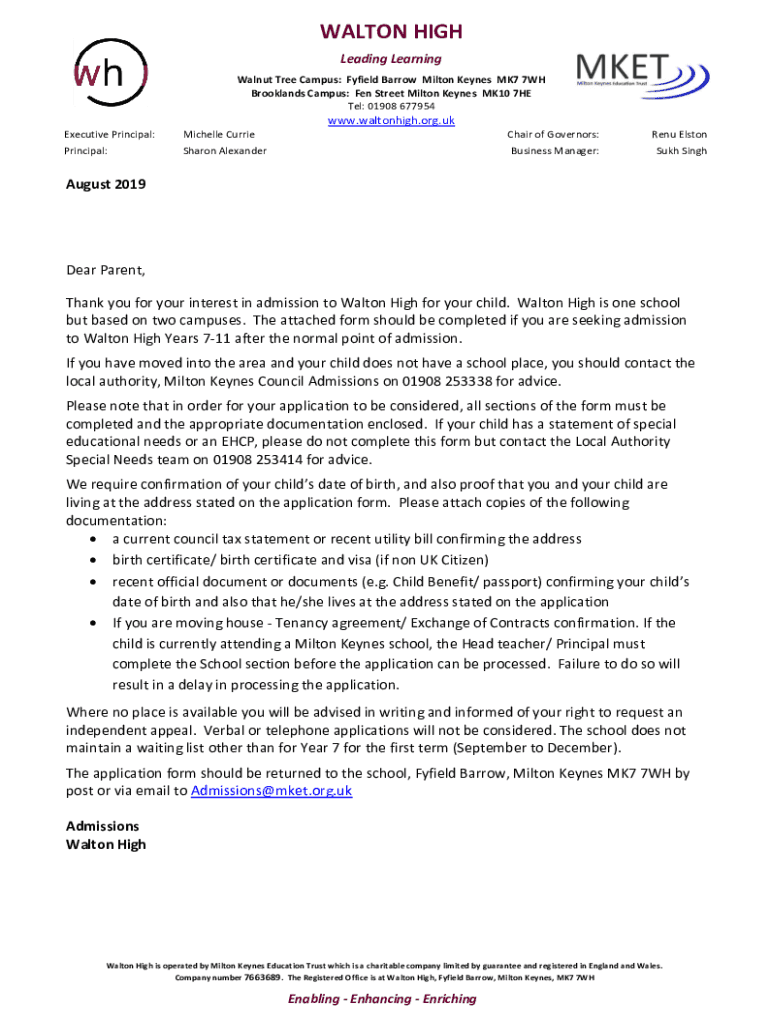 wh

WALTON HIGH

Leading Learning

Walnut Tree Campus: Fyfield Barrow Milton Keynes MK7 7WH
Brooklands Campus: Fen Street Milton Keynes MK10 7HE
Tel: 01908 677954
www.waltonhigh.org.uk

MKET
Milton Keynes Education Trust

Executive Principal: Michelle Currie
Principal: Sharon Alexander

Chair of Governors: Renu Elston
Business Manager: Sukh Singh

August 2019

Dear Parent,

Thank you for your interest in admission to Walton High for your child. Walton High is one school but based on two campuses. The attached form should be completed if you are seeking admission to Walton High Years 7-11 after the normal point of admission.

If you have moved into the area and your child does not have a school place, you should contact the local authority, Milton Keynes Council Admissions on 01908 253338 for advice.

Please note that in order for your application to be considered, all sections of the form must be completed and the appropriate documentation enclosed. If your child has a statement of special educational needs or an EHCP, please do not complete this form but contact the Local Authority Special Needs team on 01908 253414 for advice.

We require confirmation of your child's date of birth, and also proof that you and your child are living at the address stated on the application form. Please attach copies of the following documentation:
• a current council tax statement or recent utility bill confirming the address
• birth certificate/ birth certificate and visa (if non UK Citizen)
• recent official document or documents (e.g. Child Benefit/ passport) confirming your child's date of birth and also that he/she lives at the address stated on the application
• If you are moving house - Tenancy agreement/ Exchange of Contracts confirmation. If the child is currently attending a Milton Keynes school, the Head teacher/ Principal must complete the School section before the application can be processed. Failure to do so will result in a delay in processing the application.

Where no place is available you will be advised in writing and informed of your right to request an independent appeal. Verbal or telephone applications will not be considered. The school does not maintain a waiting list other than for Year 7 for the first term (September to December).

The application form should be returned to the school, Fyfield Barrow, Milton Keynes MK7 7WH by post or via email to Admissions@mket.org.uk

Admissions
Walton High

Walton High is operated by Milton Keynes Education Trust which is a charitable company limited by guarantee and registered in England and Wales. Company number 7663689. The Registered Office is at Walton High, Fyfield Barrow, Milton Keynes, MK7 7WH

Enabling - Enhancing - Enriching